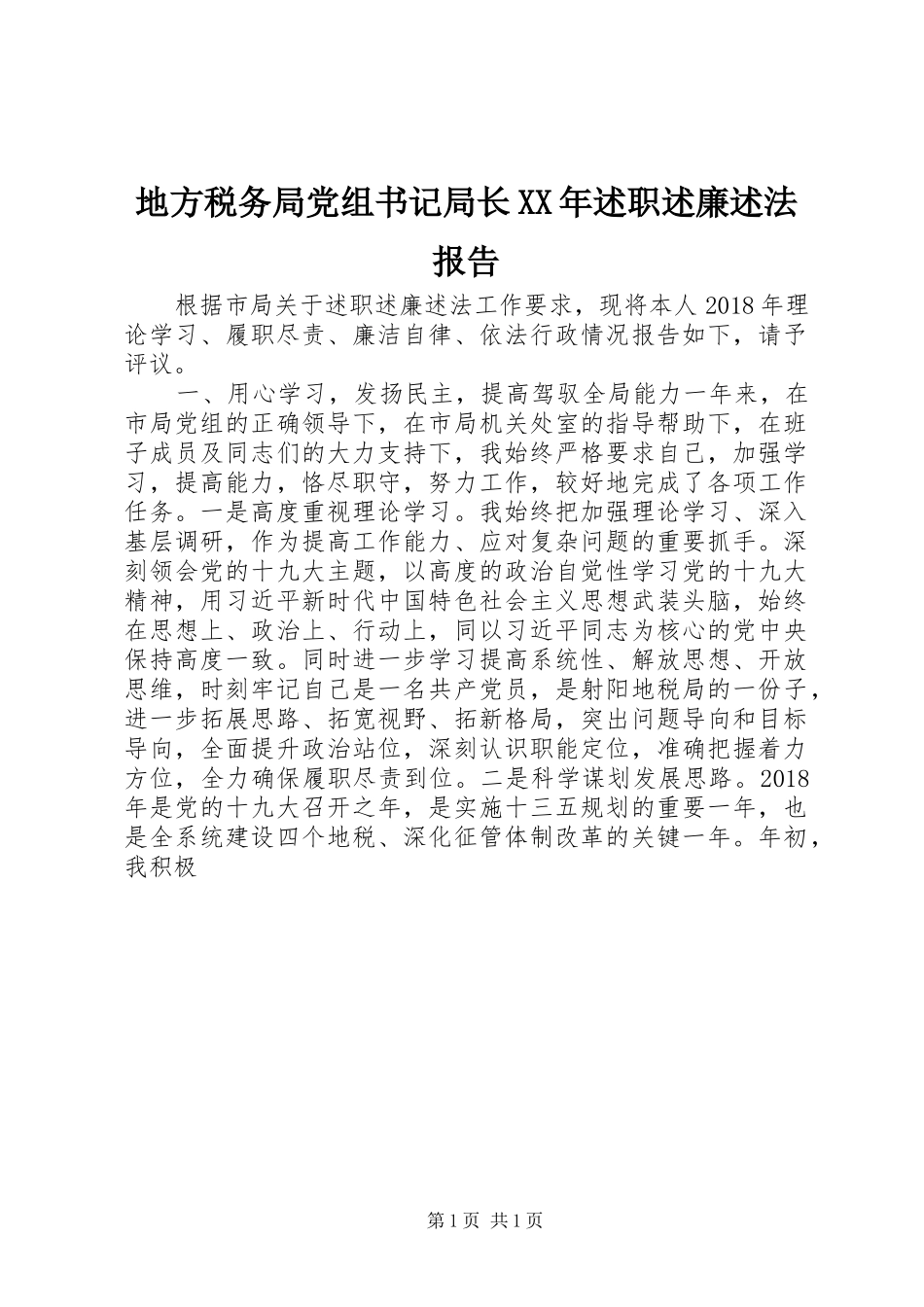 地方税务局党组书记局长XX年述职述廉述法报告

根据市局关于述职述廉述法工作要求，现将本人2018年理论学习、履职尽责、廉洁自律、依法行政情况报告如下，请予评议。

一、用心学习，发扬民主，提高驾驭全局能力一年来，在市局党组的正确领导下，在市局机关处室的指导帮助下，在班子成员及同志们的大力支持下，我始终严格要求自己，加强学习，提高能力，恪尽职守，努力工作，较好地完成了各项工作任务。一是高度重视理论学习。我始终把加强理论学习、深入基层调研，作为提高工作能力、应对复杂问题的重要抓手。深刻领会党的十九大主题，以高度的政治自觉性学习党的十九大精神，用习近平新时代中国特色社会主义思想武装头脑，始终在思想上、政治上、行动上，同以习近平同志为核心的党中央保持高度一致。同时进一步学习提高系统性、解放思想、开放思维，时刻牢记自己是一名共产党员，是射阳地税局的一份子，进一步拓展思路、拓宽视野、拓新格局，突出问题导向和目标导向，全面提升政治站位，深刻认识职能定位，准确把握着力方位，全力确保履职尽责到位。二是科学谋划发展思路。2018年是党的十九大召开之年，是实施十三五规划的重要一年，也是全系统建设四个地税、深化征管体制改革的关键一年。年初，我积极

第1页 共1页